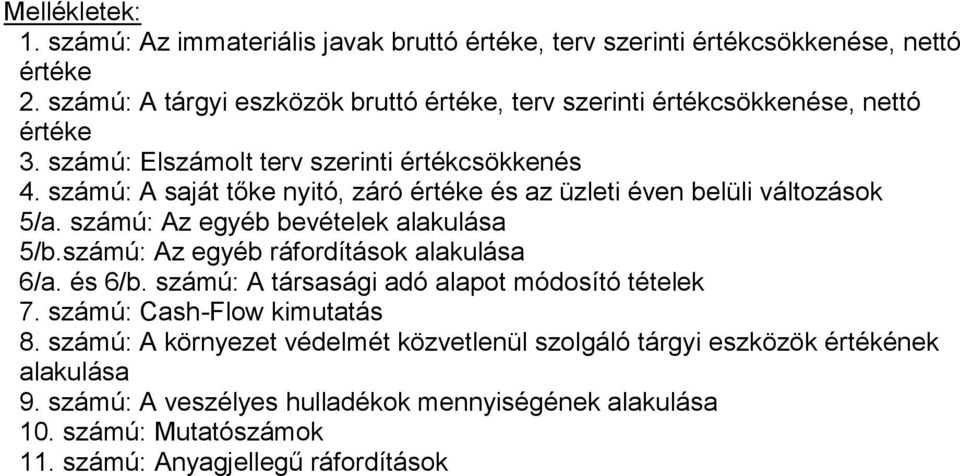 Mellékletek:
1. számú: Az immateriális javak bruttó értéke, terv szerinti értékcsökkenése, nettó értéke
2. számú: A tárgyi eszközök bruttó értéke, terv szerinti értékcsökkenése, nettó értéke
3. számú: Elszámolt terv szerinti értékcsökkenés
4. számú: A saját tőke nyitó, záró értéke és az üzleti éven belüli változások
5/a. számú: Az egyéb bevételek alakulása
5/b.számú: Az egyéb ráfordítások alakulása
6/a. és 6/b. számú: A társasági adó alapot módosító tételek
7. számú: Cash-Flow kimutatás
8. számú: A környezet védelmét közvetlenül szolgáló tárgyi eszközök értékének alakulása
9. számú: A veszélyes hulladékok mennyiségének alakulása
10. számú: Mutatószámok
11. számú: Anyagjellegű ráfordítások